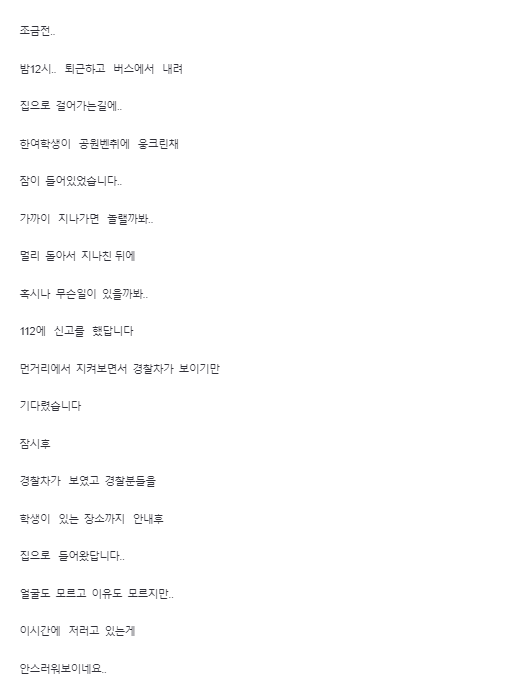 조금전..

밤12시.. 퇴근하고 버스에서 내려

집으로 걸어가는길에..

한여학생이 공원벤취에 웅크린채

잠이 들어있었습니다..

가까이 지나가면 놀랠까봐..

멀리 돌아서 지나친 뒤에

혹시나 무슨일이 있을까봐..

112에 신고를 했답니다

먼거리에서 지켜보면서 경찰차가 보이기만

기다렸습니다

잠시후

경찰차가 보였고 경찰분들을

학생이 있는 장소까지 안내후

집으로 들어왔답니다..

얼굴도 모르고 이유도 모르지만..

이시간에 저러고 있는게

안스러워보이네요..